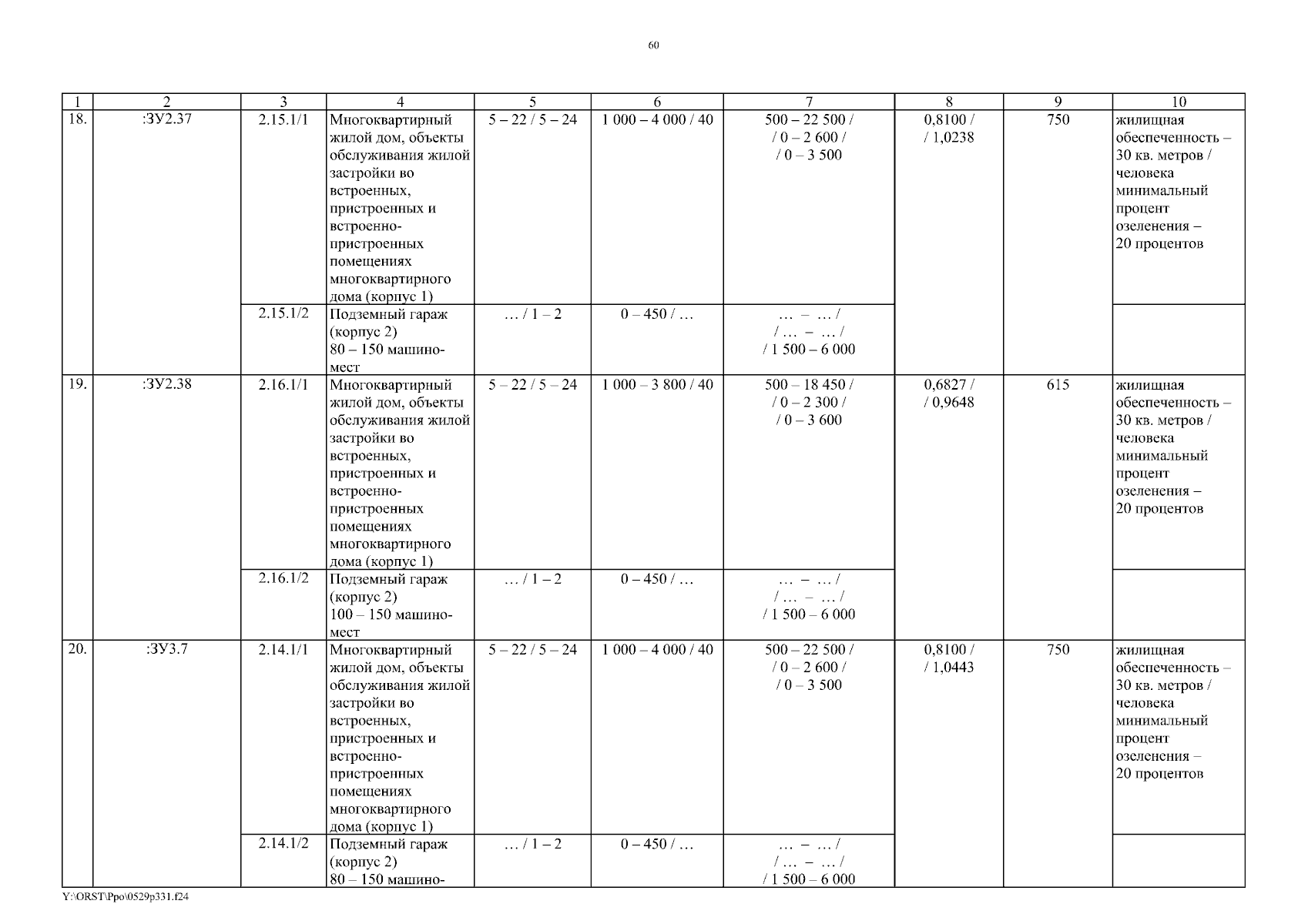 60

| 1 | 2 | 3 | 4 | 5 | 6 | 7 | 8 | 9 | 10 |
|---|---|---|---|---|---|---|---|---|---|
| 18. | :ЗУ2.37 | 2.15.1/1 | Многоквартирный жилой дом, объекты обслуживания жилой застройки во встроенных, пристроенных и встроенно-пристроенных помещениях многоквартирного дома (корпус 1) | 5 – 22 / 5 – 24 | 1 000 – 4 000 / 40 | 500 – 22 500 / / 0 – 2 600 / / 0 – 3 500 | 0,8100 / / 1,0238 | 750 | жилищная обеспеченность – 30 кв. метров / человека минимальный процент озеленения – 20 процентов |
| | | 2.15.1/2 | Подземный гараж (корпус 2) 80 – 150 машино-мест | … / 1 – 2 | 0 – 450 / … | … – … / / … – … / / 1 500 – 6 000 | | | |
| 19. | :ЗУ2.38 | 2.16.1/1 | Многоквартирный жилой дом, объекты обслуживания жилой застройки во встроенных, пристроенных и встроенно-пристроенных помещениях многоквартирного дома (корпус 1) | 5 – 22 / 5 – 24 | 1 000 – 3 800 / 40 | 500 – 18 450 / / 0 – 2 300 / / 0 – 3 600 | 0,6827 / / 0,9648 | 615 | жилищная обеспеченность – 30 кв. метров / человека минимальный процент озеленения – 20 процентов |
| | | 2.16.1/2 | Подземный гараж (корпус 2) 100 – 150 машино-мест | … / 1 – 2 | 0 – 450 / … | … – … / / … – … / / 1 500 – 6 000 | | | |
| 20. | :ЗУ3.7 | 2.14.1/1 | Многоквартирный жилой дом, объекты обслуживания жилой застройки во встроенных, пристроенных и встроенно-пристроенных помещениях многоквартирного дома (корпус 1) | 5 – 22 / 5 – 24 | 1 000 – 4 000 / 40 | 500 – 22 500 / / 0 – 2 600 / / 0 – 3 500 | 0,8100 / / 1,0443 | 750 | жилищная обеспеченность – 30 кв. метров / человека минимальный процент озеленения – 20 процентов |
| | | 2.14.1/2 | Подземный гараж (корпус 2) 80 – 150 машино- | … / 1 – 2 | 0 – 450 / … | … – … / / … – … / / 1 500 – 6 000 | | | |

Y:\ORST\Ppo\0529p331.f24